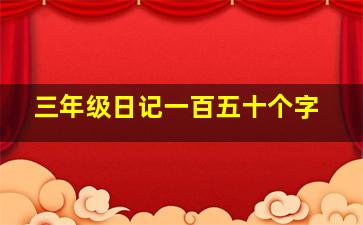 三年级日记一百五十个字